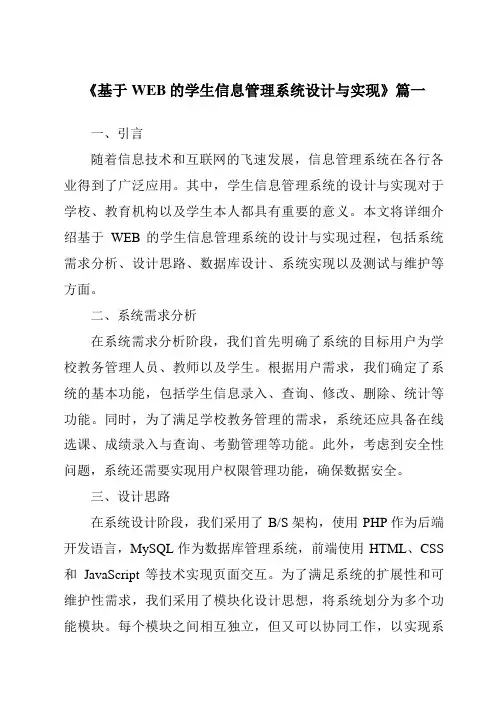 《基于 WEB 的学生信息管理系统设计与实现》篇一

一、引言

随着信息技术和互联网的飞速发展，信息管理系统在各行各业得到了广泛应用。其中，学生信息管理系统的设计与实现对于学校、教育机构以及学生本人都具有重要的意义。本文将详细介绍基于 WEB 的学生信息管理系统的设计与实现过程，包括系统需求分析、设计思路、数据库设计、系统实现以及测试与维护等方面。

二、系统需求分析

在系统需求分析阶段，我们首先明确了系统的目标用户为学校教务管理人员、教师以及学生。根据用户需求，我们确定了系统的基本功能，包括学生信息录入、查询、修改、删除、统计等功能。同时，为了满足学校教务管理的需求，系统还应具备在线选课、成绩录入与查询、考勤管理等功能。此外，考虑到安全性问题，系统还需要实现用户权限管理功能，确保数据安全。

三、设计思路

在系统设计阶段，我们采用了 B/S 架构，使用 PHP 作为后端开发语言，MySQL 作为数据库管理系统，前端使用 HTML、CSS 和 JavaScript 等技术实现页面交互。为了满足系统的扩展性和可维护性需求，我们采用了模块化设计思想，将系统划分为多个功能模块。每个模块之间相互独立，但又可以协同工作，以实现系